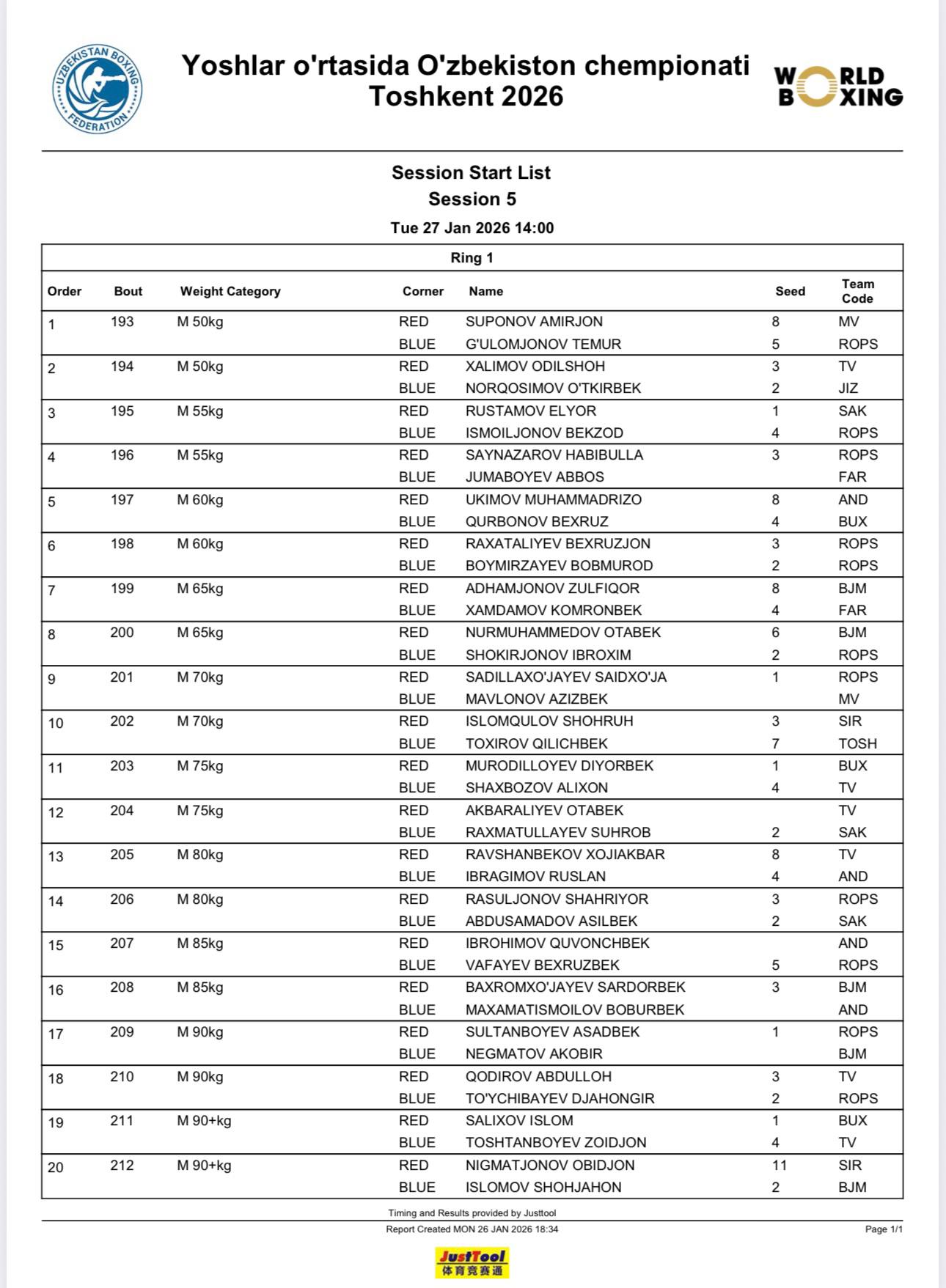 UZBEKISTAN BOXING FEDERATION

Yoshlar o'rtasida O'zbekiston chempionati
Toshkent 2026

WORLD BOXING

Session Start List
Session 5
Tue 27 Jan 2026 14:00

Ring 1

| Order | Bout | Weight Category | Corner | Name | Seed | Team Code |
|---|---|---|---|---|---|---|
| 1 | 193 | M 50kg | RED | SUPONOV AMIRJON | 8 | MV |
| | | | BLUE | G'ULOMJONOV TEMUR | 5 | ROPS |
| 2 | 194 | M 50kg | RED | XALIMOV ODILSHOH | 3 | TV |
| | | | BLUE | NORQOSIMOV O'TKIRBEK | 2 | JIZ |
| 3 | 195 | M 55kg | RED | RUSTAMOV ELYOR | 1 | SAK |
| | | | BLUE | ISMOILJONOV BEKZOD | 4 | ROPS |
| 4 | 196 | M 55kg | RED | SAYNAZAROV HABIBULLA | 3 | ROPS |
| | | | BLUE | JUMABOYEV ABBOS | | FAR |
| 5 | 197 | M 60kg | RED | UKIMOV MUHAMMADRIZO | 8 | AND |
| | | | BLUE | QURBONOV BEXRUZ | 4 | BUX |
| 6 | 198 | M 60kg | RED | RAXATALIYEV BEXRUZJON | 3 | ROPS |
| | | | BLUE | BOYMIRZAYEV BOBMUROD | 2 | ROPS |
| 7 | 199 | M 65kg | RED | ADHAMJONOV ZULFIQOR | 8 | BJM |
| | | | BLUE | XAMDAMOV KOMRONBEK | 4 | FAR |
| 8 | 200 | M 65kg | RED | NURMUHAMMEDOV OTABEK | 6 | BJM |
| | | | BLUE | SHOKIRJONOV IBROXIM | 2 | ROPS |
| 9 | 201 | M 70kg | RED | SADILLAXO'JAYEV SAIDXO'JA | 1 | ROPS |
| | | | BLUE | MAVLONOV AZIZBEK | | MV |
| 10 | 202 | M 70kg | RED | ISLOMQULOV SHOHRUH | 3 | SIR |
| | | | BLUE | TOXIROV QILICHBEK | 7 | TOSH |
| 11 | 203 | M 75kg | RED | MURODILLOYEV DIYORBEK | 1 | BUX |
| | | | BLUE | SHAXBOZOV ALIXON | 4 | TV |
| 12 | 204 | M 75kg | RED | AKBARALIYEV OTABEK | | TV |
| | | | BLUE | RAXMATULLAYEV SUHROB | 2 | SAK |
| 13 | 205 | M 80kg | RED | RAVSHANBEKOV XOJIAKBAR | 8 | TV |
| | | | BLUE | IBRAGIMOV RUSLAN | 4 | AND |
| 14 | 206 | M 80kg | RED | RASULJONOV SHAHRIYOR | 3 | ROPS |
| | | | BLUE | ABDUSAMADOV ASILBEK | 2 | SAK |
| 15 | 207 | M 85kg | RED | IBROHIMOV QUVONCHBEK | | AND |
| | | | BLUE | VAFAYEV BEXRUZBEK | 5 | ROPS |
| 16 | 208 | M 85kg | RED | BAXROMXO'JAYEV SARDORBEK | 3 | BJM |
| | | | BLUE | MAXAMATISMOILOV BOBURBEK | | AND |
| 17 | 209 | M 90kg | RED | SULTANBOYEV ASADBEK | 1 | ROPS |
| | | | BLUE | NEGMATOV AKOBIR | | BJM |
| 18 | 210 | M 90kg | RED | QODIROV ABDULLOH | 3 | TV |
| | | | BLUE | TO'YCHIBAYEV DJAHONGIR | 2 | ROPS |
| 19 | 211 | M 90+kg | RED | SALIXOV ISLOM | 1 | BUX |
| | | | BLUE | TOSHTANBOYEV ZOIDJON | 4 | TV |
| 20 | 212 | M 90+kg | RED | NIGMATJONOV OBIDJON | 11 | SIR |
| | | | BLUE | ISLOMOV SHOHJAHON | 2 | BJM |

Timing and Results provided by Justtool
Report Created MON 26 JAN 2026 18:34
Page 1/1

JustTool
体育竞赛通